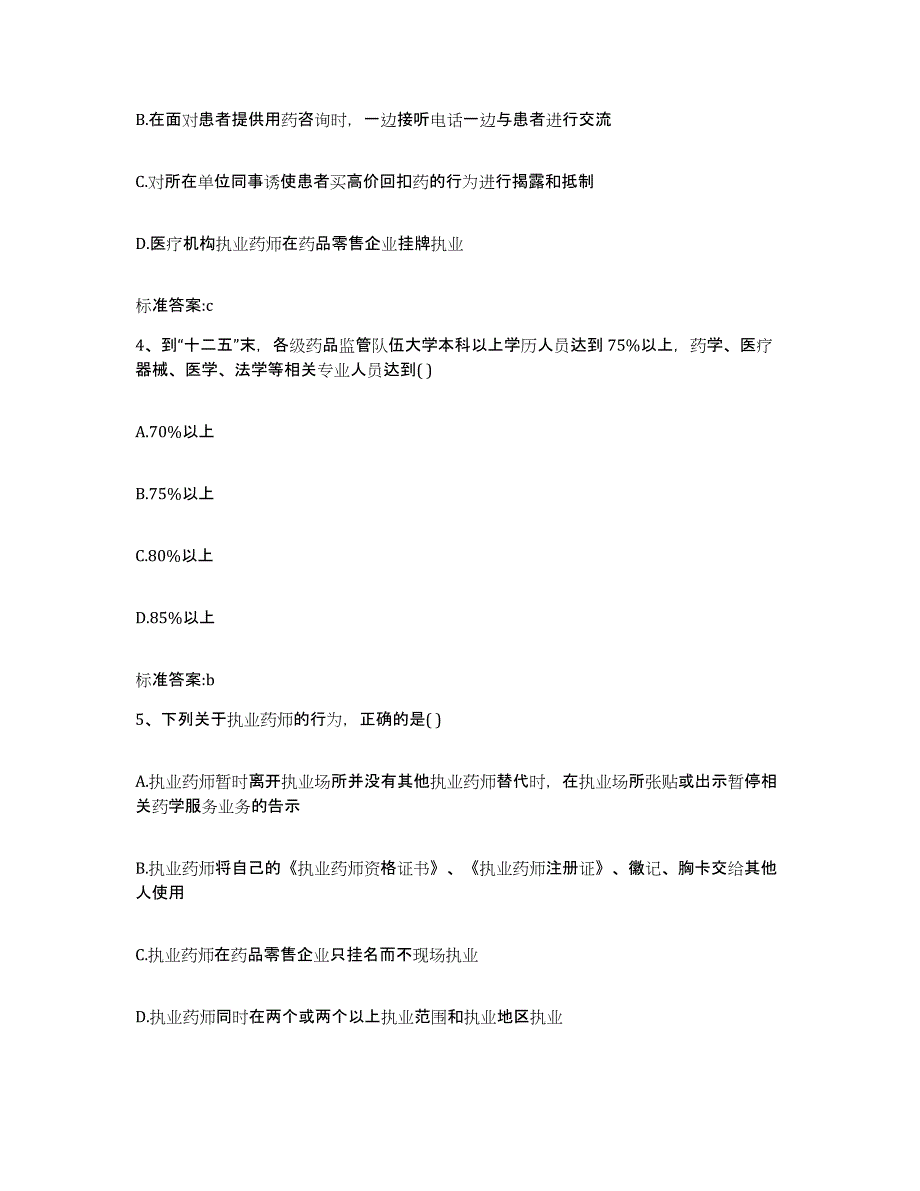 B.在面对患者提供用药咨询时，一边接听电话一边与患者进行交流

C.对所在单位同事诱使患者买高价回扣药的行为进行揭露和抵制

D.医疗机构执业药师在药品零售企业挂牌执业

标准答案:c

4、到“十二五”末，各级药品监管队伍大学本科以上学历人员达到 75%以上，药学、医疗器械、医学、法学等相关专业人员达到( )

A.70%以上

B.75%以上

C.80%以上

D.85%以上

标准答案:b

5、下列关于执业药师的行为，正确的是( )

A.执业药师暂时离开执业场所并没有其他执业药师替代时，在执业场所张贴或出示暂停相关药学服务业务的告示

B.执业药师将自己的《执业药师资格证书》、《执业药师注册证》、徽记、胸卡交给其他人使用

C.执业药师在药品零售企业只挂名而不现场执业

D.执业药师同时在两个或两个以上执业范围和执业地区执业